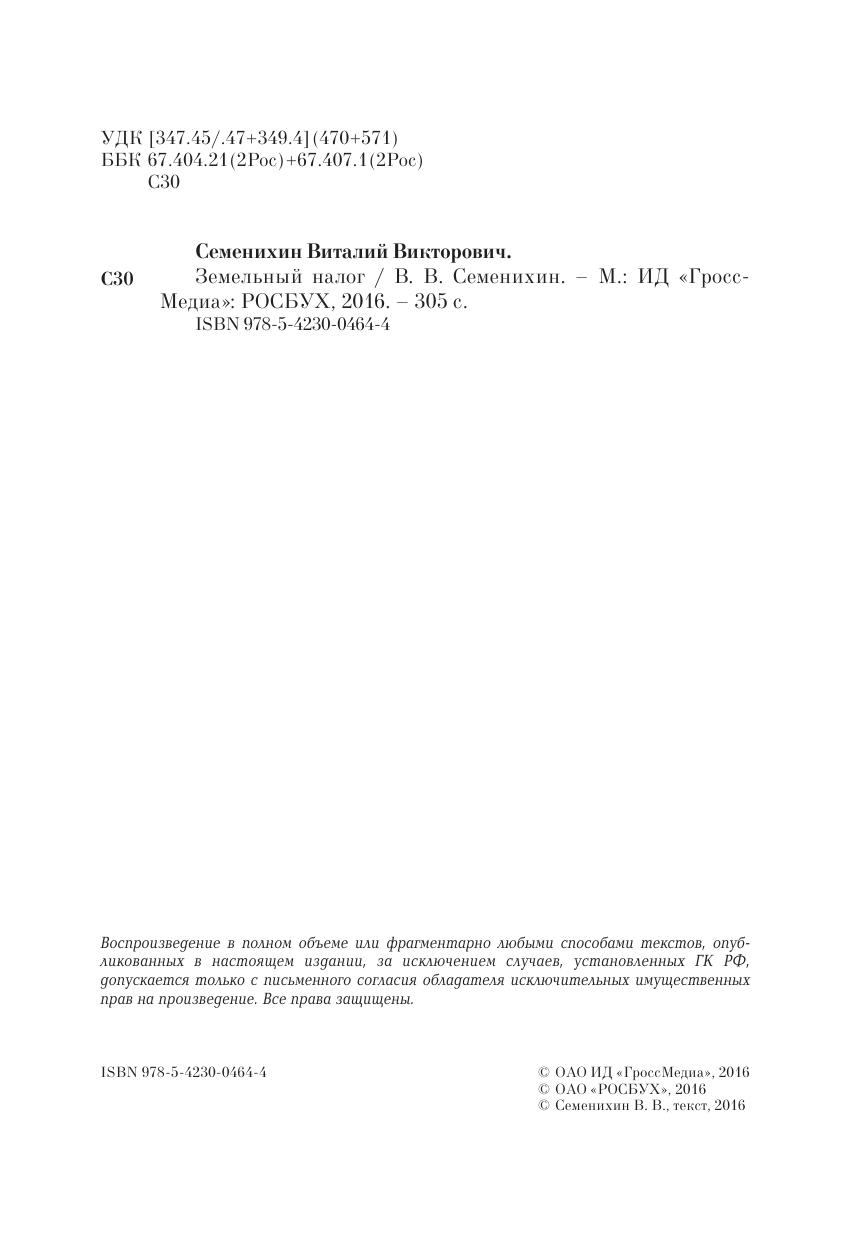 УДК [347.45/.47+349.4](470+571)
ББК 67.404.21(2Рос)+67.407.1(2Рос)
С30

Семенихин Виталий Викторович.

С30 Земельный налог / В. В. Семенихин. – М.: ИД «Гросс-Медиа»: РОСБУХ, 2016. – 305 с.
ISBN 978-5-4230-0464-4

Воспроизведение в полном объеме или фрагментарно любыми способами текстов, опубликованных в настоящем издании, за исключением случаев, установленных ГК РФ, допускается только с письменного согласия обладателя исключительных имущественных прав на произведение. Все права защищены.

ISBN 978-5-4230-0464-4

© ОАО ИД «ГроссМедиа», 2016
© ОАО «РОСБУХ», 2016
© Семенихин В. В., текст, 2016